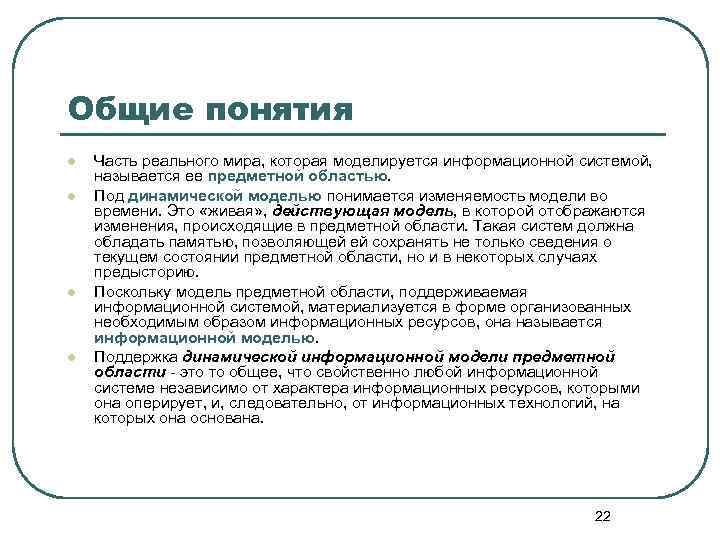 Общие понятия

Часть реального мира, которая моделируется информационной системой, называется ее предметной областью.

Под динамической моделью понимается изменяемость модели во времени. Это «живая», действующая модель, в которой отображаются изменения, происходящие в предметной области. Такая систем должна обладать памятью, позволяющей ей сохранять не только сведения о текущем состоянии предметной области, но и в некоторых случаях предысторию.

Поскольку модель предметной области, поддерживаемая информационной системой, материализуется в форме организованных необходимым образом информационных ресурсов, она называется информационной моделью.

Поддержка динамической информационной модели предметной области - это то общее, что свойственно любой информационной системе независимо от характера информационных ресурсов, которыми она оперирует, и, следовательно, от информационных технологий, на которых она основана.

22